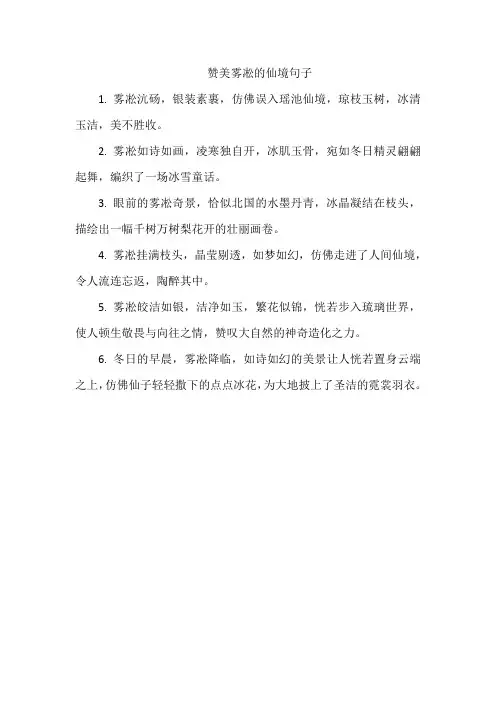 赞美雾凇的仙境句子

1. 雾凇沆砀，银装素裹，仿佛误入瑶池仙境，琼枝玉树，冰清玉洁，美不胜收。

2. 雾凇如诗如画，凌寒独自开，冰肌玉骨，宛如冬日精灵翩翩起舞，编织了一场冰雪童话。

3. 眼前的雾凇奇景，恰似北国的水墨丹青，冰晶凝结在枝头，描绘出一幅千树万树梨花开的壮丽画卷。

4. 雾凇挂满枝头，晶莹剔透，如梦如幻，仿佛走进了人间仙境，令人流连忘返，陶醉其中。

5. 雾凇皎洁如银，洁净如玉，繁花似锦，恍若步入琉璃世界，使人顿生敬畏与向往之情，赞叹大自然的神奇造化之力。

6. 冬日的早晨，雾凇降临，如诗如幻的美景让人恍若置身云端之上，仿佛仙子轻轻撒下的点点冰花，为大地披上了圣洁的霓裳羽衣。